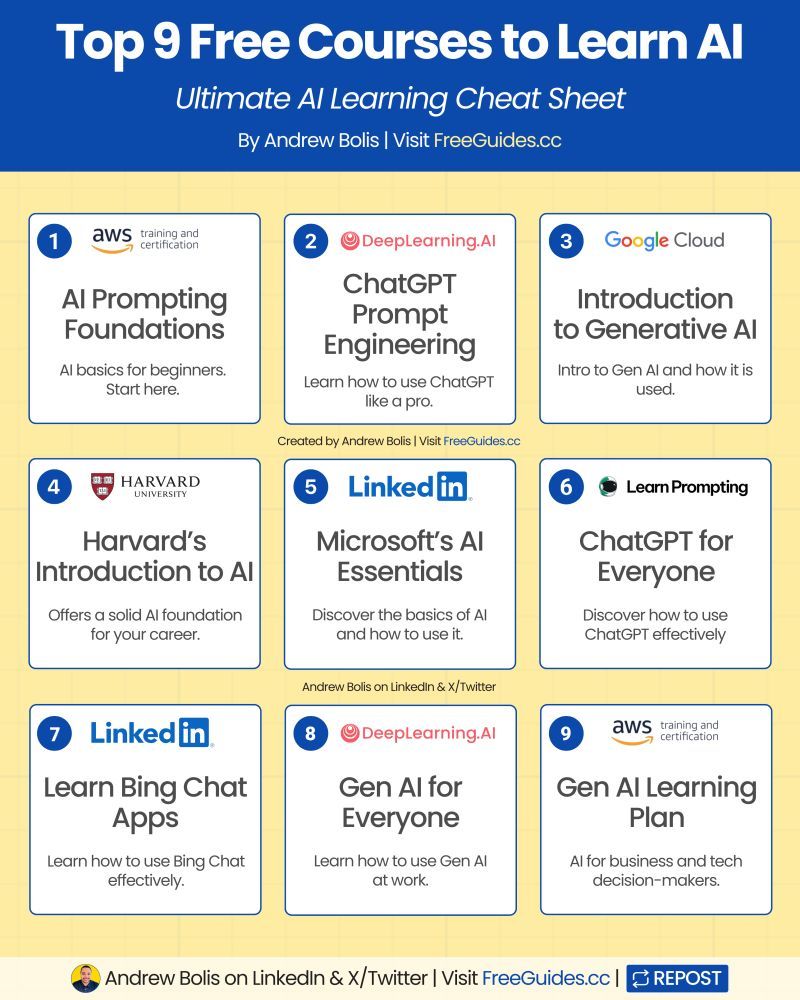 Top 9 Free Courses to Learn AI

Ultimate AI Learning Cheat Sheet

By Andrew Bolis | Visit FreeGuides.cc

1 aws training and certification

AI Prompting Foundations

AI basics for beginners. Start here.

2 DeepLearning.AI

ChatGPT Prompt Engineering

Learn how to use ChatGPT like a pro.

3 Google Cloud

Introduction to Generative AI

Intro to Gen AI and how it is used.

Created by Andrew Bolis | Visit FreeGuides.cc

4 HARVARD UNIVERSITY

Harvard's Introduction to AI

Offers a solid AI foundation for your career.

5 LinkedIn

Microsoft's AI Essentials

Discover the basics of AI and how to use it.

6 Learn Prompting

ChatGPT for Everyone

Discover how to use ChatGPT effectively

Andrew Bolis on LinkedIn & X/Twitter

7 LinkedIn

Learn Bing Chat Apps

Learn how to use Bing Chat effectively.

8 DeepLearning.AI

Gen AI for Everyone

Learn how to use Gen AI at work.

9 aws training and certification

Gen AI Learning Plan

AI for business and tech decision-makers.

Andrew Bolis on LinkedIn & X/Twitter | Visit FreeGuides.cc | REPOST